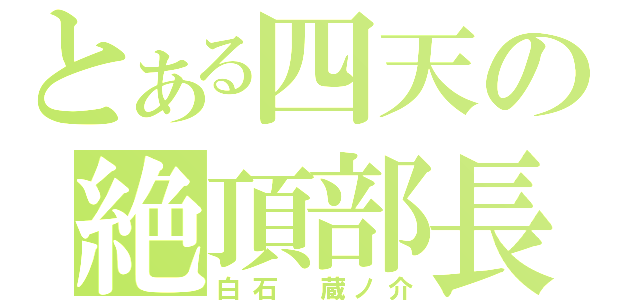 とある四天の
絶頂部長
白石　蔵ノ介